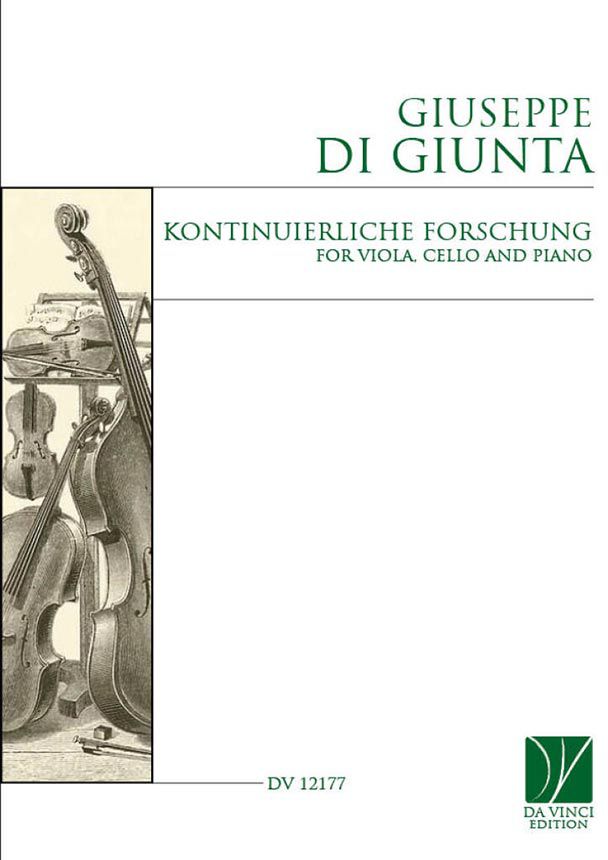 GIUSEPPE
DI GIUNTA

KONTINUIERLICHE FORSCHUNG
FOR VIOLA, CELLO AND PIANO

DV 12177

DA VINCI
EDITION